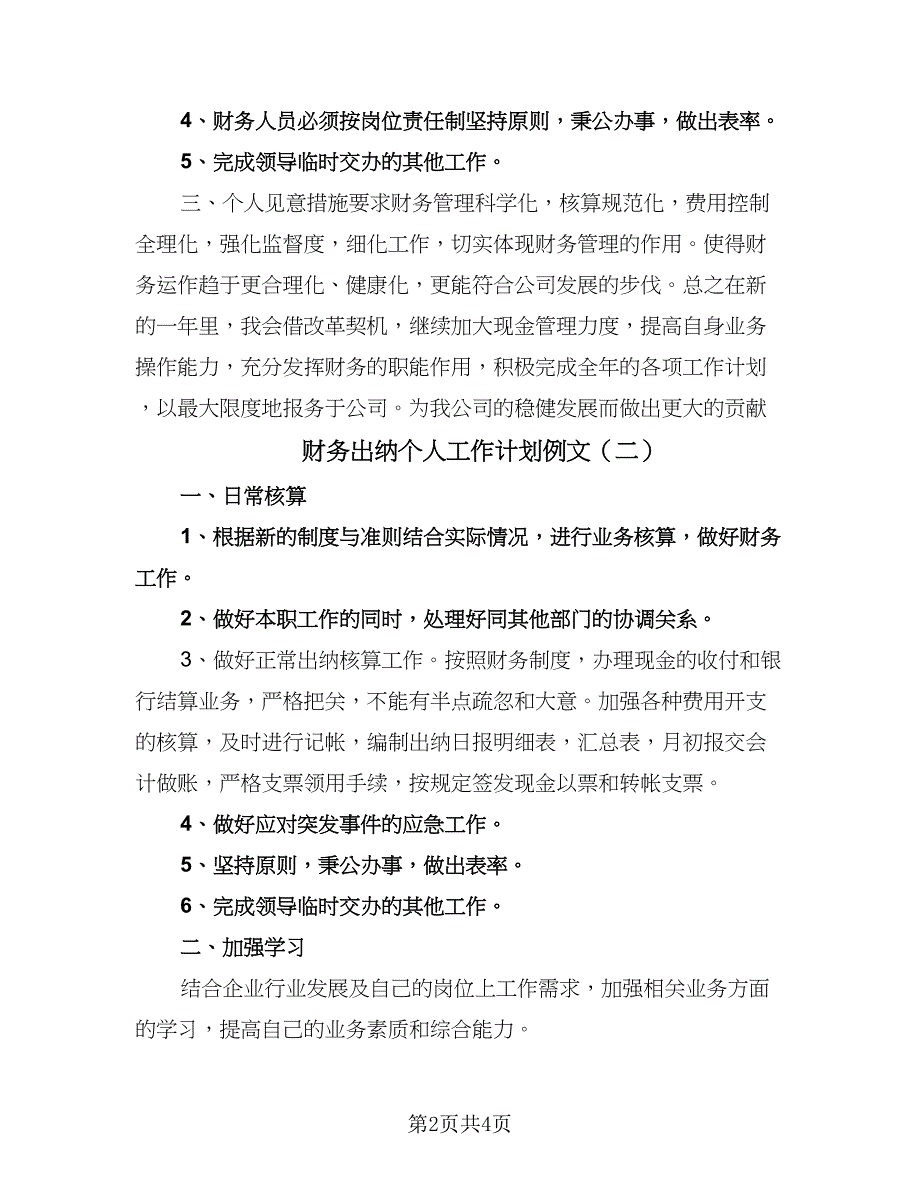 4、财务人员必须按岗位责任制坚持原则，秉公办事，做出表率。

5、完成领导临时交办的其他工作。

三、个人见意措施要求财务管理科学化，核算规范化，费用控制全理化，强化监督度，细化工作，切实体现财务管理的作用。使得财务运作趋于更合理化、健康化，更能符合公司发展的步伐。总之在新的一年里，我会借改革契机，继续加大现金管理力度，提高自身业务操作能力，充分发挥财务的职能作用，积极完成全年的各项工作计划，以最大限度地报务于公司。为我公司的稳健发展而做出更大的贡献

财务出纳个人工作计划例文（二）

一、日常核算

1、根据新的制度与准则结合实际情况，进行业务核算，做好财务工作。

2、做好本职工作的同时，处理好同其他部门的协调关系。

3、做好正常出纳核算工作。按照财务制度，办理现金的收付和银行结算业务，严格把关，不能有半点疏忽和大意。加强各种费用开支的核算，及时进行记帐，编制出纳日报明细表，汇总表，月初报交会计做账，严格支票领用手续，按规定签发现金以票和转帐支票。

4、做好应对突发事件的应急工作。

5、坚持原则，秉公办事，做出表率。

6、完成领导临时交办的其他工作。

二、加强学习

结合企业行业发展及自己的岗位上工作需求，加强相关业务方面的学习，提高自己的业务素质和综合能力。

第2页共4页